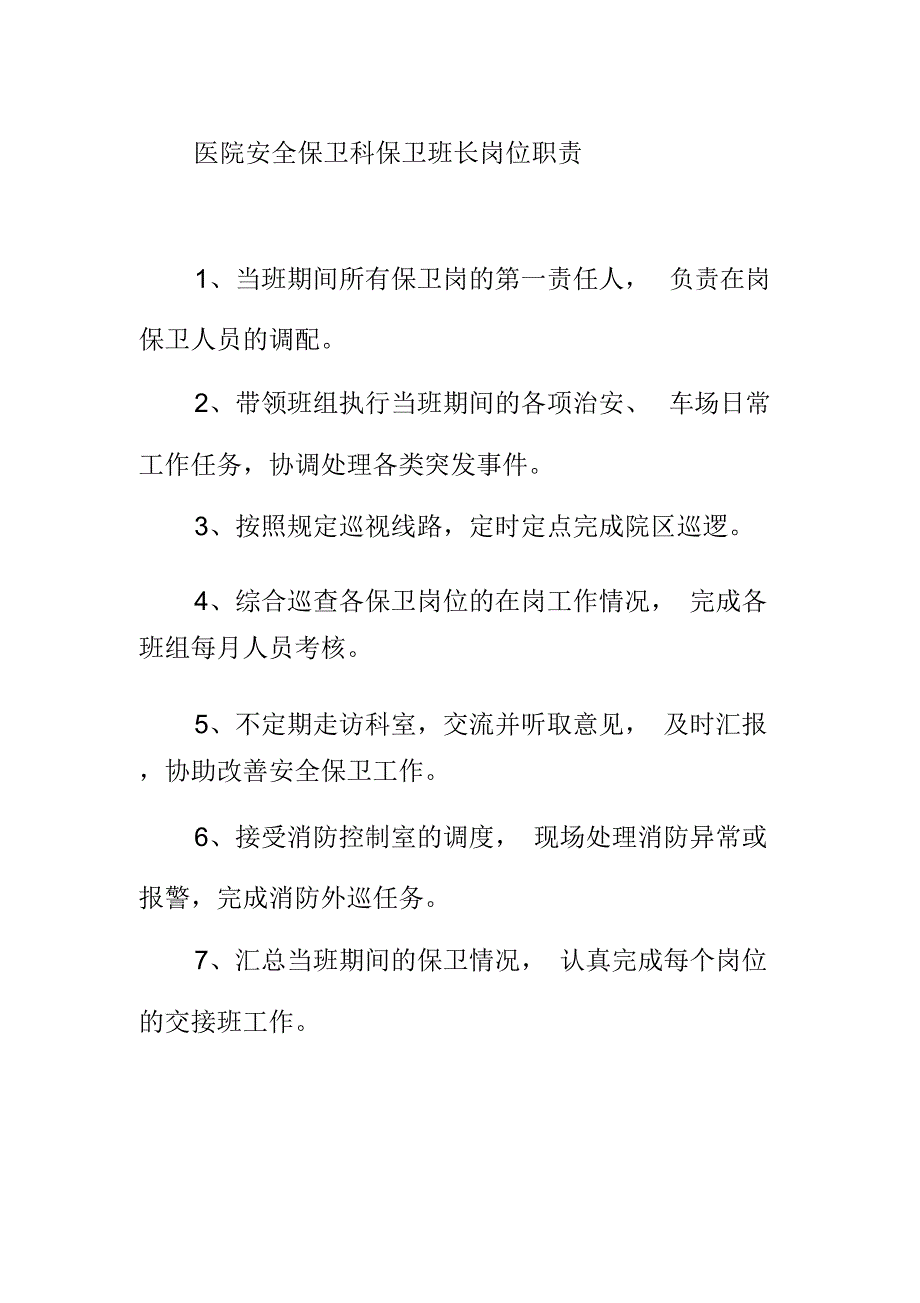 医院安全保卫科保卫班长岗位职责

1、当班期间所有保卫岗的第一责任人， 负责在岗保卫人员的调配。

2、带领班组执行当班期间的各项治安、 车场日常工作任务，协调处理各类突发事件。

3、按照规定巡视线路，定时定点完成院区巡逻。

4、综合巡查各保卫岗位的在岗工作情况， 完成各班组每月人员考核。

5、不定期走访科室，交流并听取意见， 及时汇报，协助改善安全保卫工作。

6、接受消防控制室的调度， 现场处理消防异常或报警，完成消防外巡任务。

7、汇总当班期间的保卫情况， 认真完成每个岗位的交接班工作。